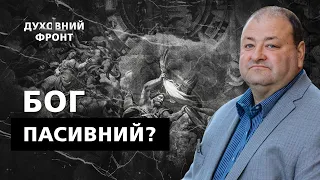 ДУХОВНИЙ ФРОНТ

БОГ

ПАСИВНИЙ?